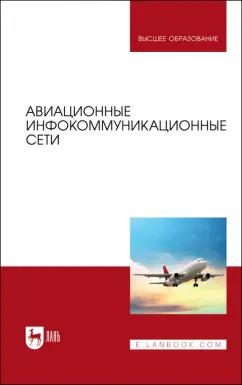 ВЫСШЕЕ ОБРАЗОВАНИЕ

АВИАЦИОННЫЕ ИНФОКОММУНИКАЦИОННЫЕ СЕТИ

ЛАНЬ

E.LANBOOK.COM